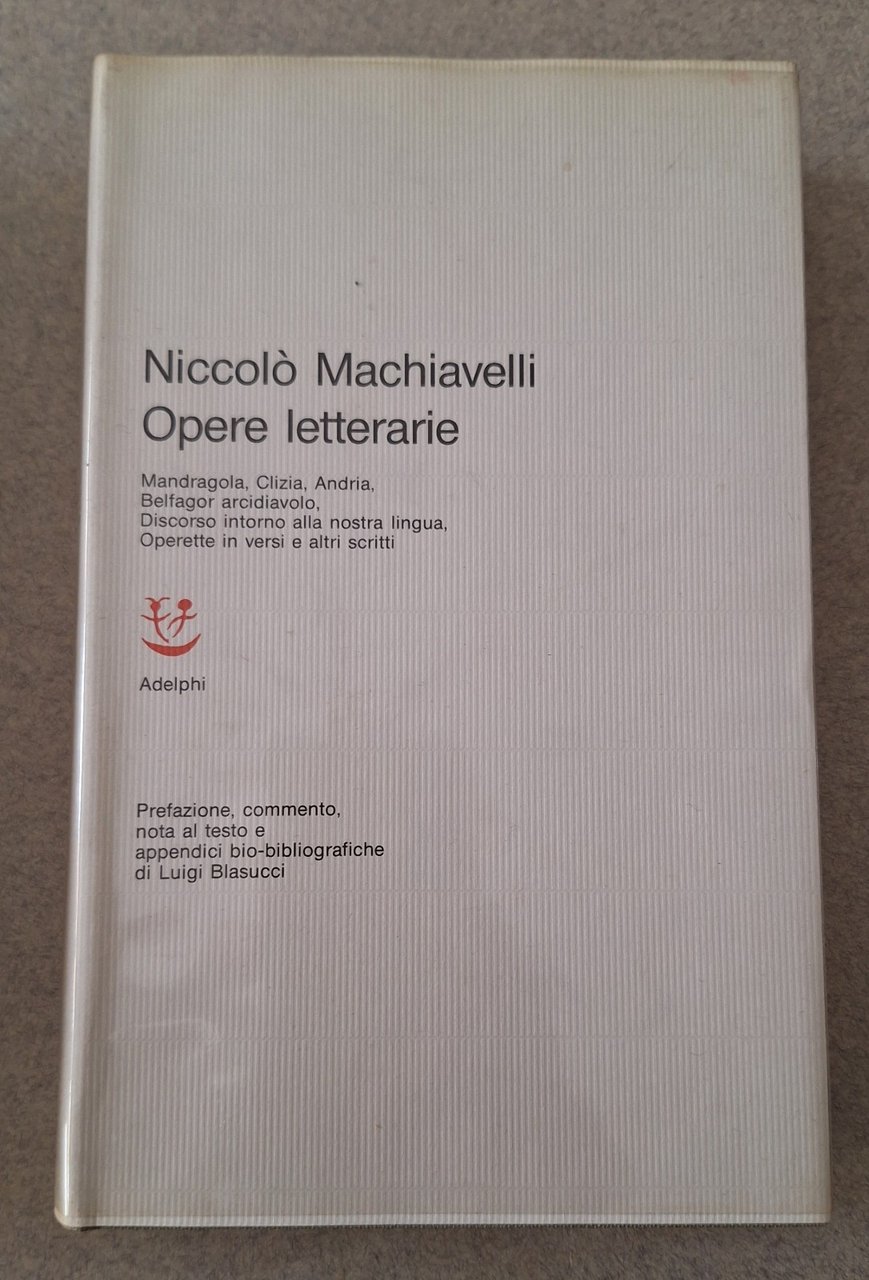 Niccolò Machiavelli
Opere letterarie

Mandragola, Clizia, Andria, Belfagor arcidiavolo, Discorso intorno alla nostra lingua, Operette in versi e altri scritti

Adelphi

Prefazione, commento, nota al testo e appendici bio-bibliografiche di Luigi Blasucci